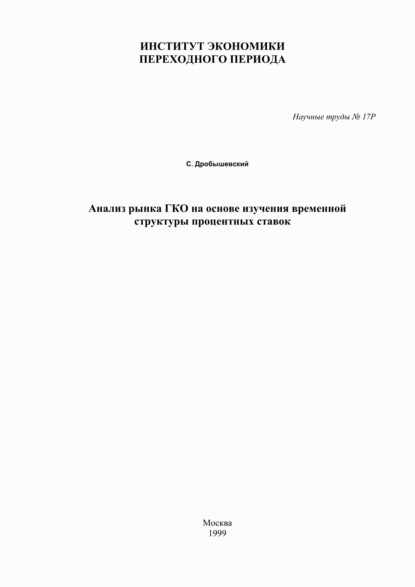 ИНСТИТУТ ЭКОНОМИКИ
ПЕРЕХОДНОГО ПЕРИОДА

Научные труды № 17Р

С. Дробышевский

Анализ рынка ГКО на основе изучения временной структуры процентных ставок

Москва
1999